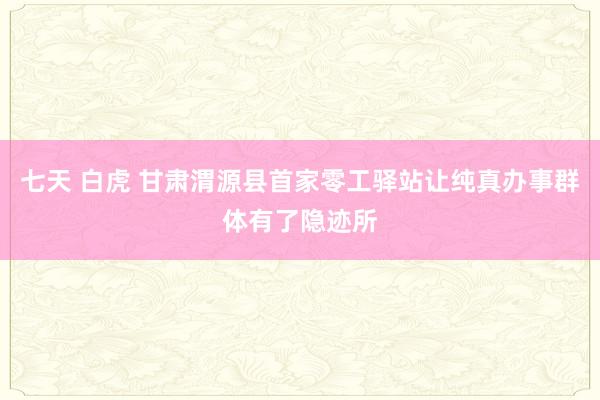 七天 白虎 甘肃渭源县首家零工驿站让纯真办事群体有了隐迹所